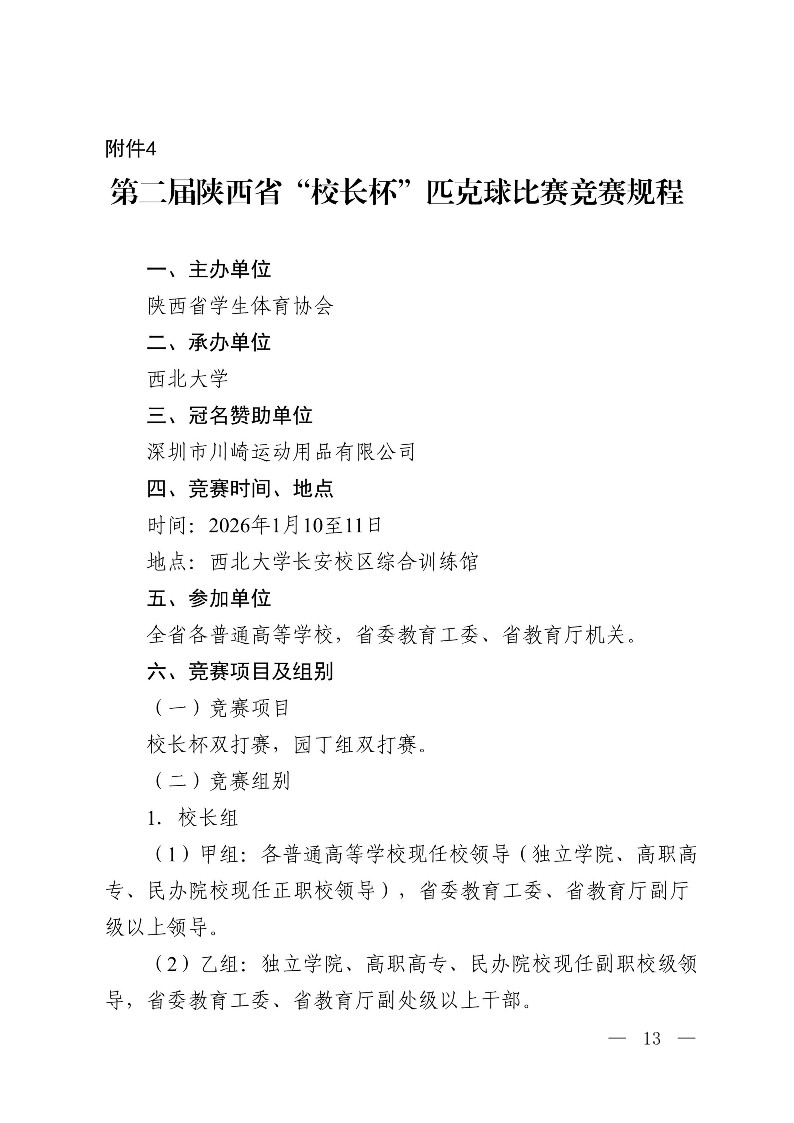 附件4

第二届陕西省“校长杯”匹克球比赛竞赛规程

一、主办单位

陕西省学生体育协会

二、承办单位

西北大学

三、冠名赞助单位

深圳市川崎运动用品有限公司

四、竞赛时间、地点

时间：2026年1月10至11日

地点：西北大学长安校区综合训练馆

五、参加单位

全省各普通高等学校，省委教育工委、省教育厅机关。

六、竞赛项目及组别

（一）竞赛项目

校长杯双打赛，园丁组双打赛。

（二）竞赛组别

1. 校长组

（1）甲组：各普通高等学校现任校领导（独立学院、高职高专、民办院校现任正职校领导），省委教育工委、省教育厅副厅级以上领导。

（2）乙组：独立学院、高职高专、民办院校现任副职校级领导，省委教育工委、省教育厅副处级以上干部。

— 13 —